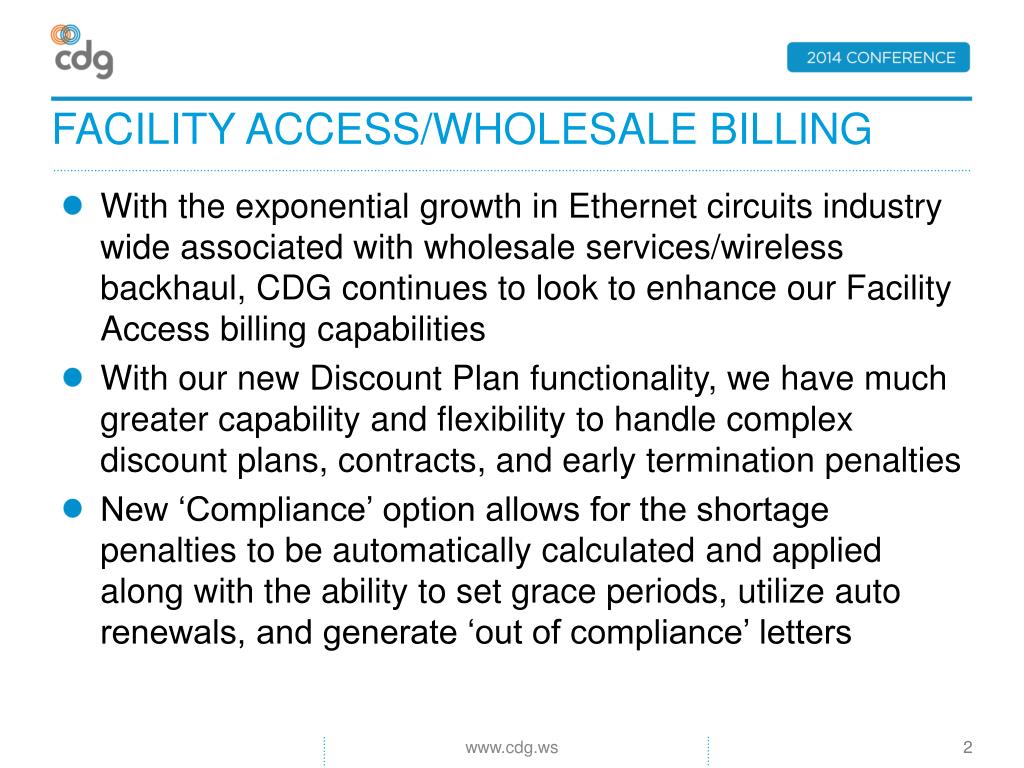 cdg

2014 CONFERENCE

FACILITY ACCESS/WHOLESALE BILLING

- With the exponential growth in Ethernet circuits industry wide associated with wholesale services/wireless backhaul, CDG continues to look to enhance our Facility Access billing capabilities
- With our new Discount Plan functionality, we have much greater capability and flexibility to handle complex discount plans, contracts, and early termination penalties
- New ‘Compliance’ option allows for the shortage penalties to be automatically calculated and applied along with the ability to set grace periods, utilize auto renewals, and generate ‘out of compliance’ letters

www.cdg.ws

2